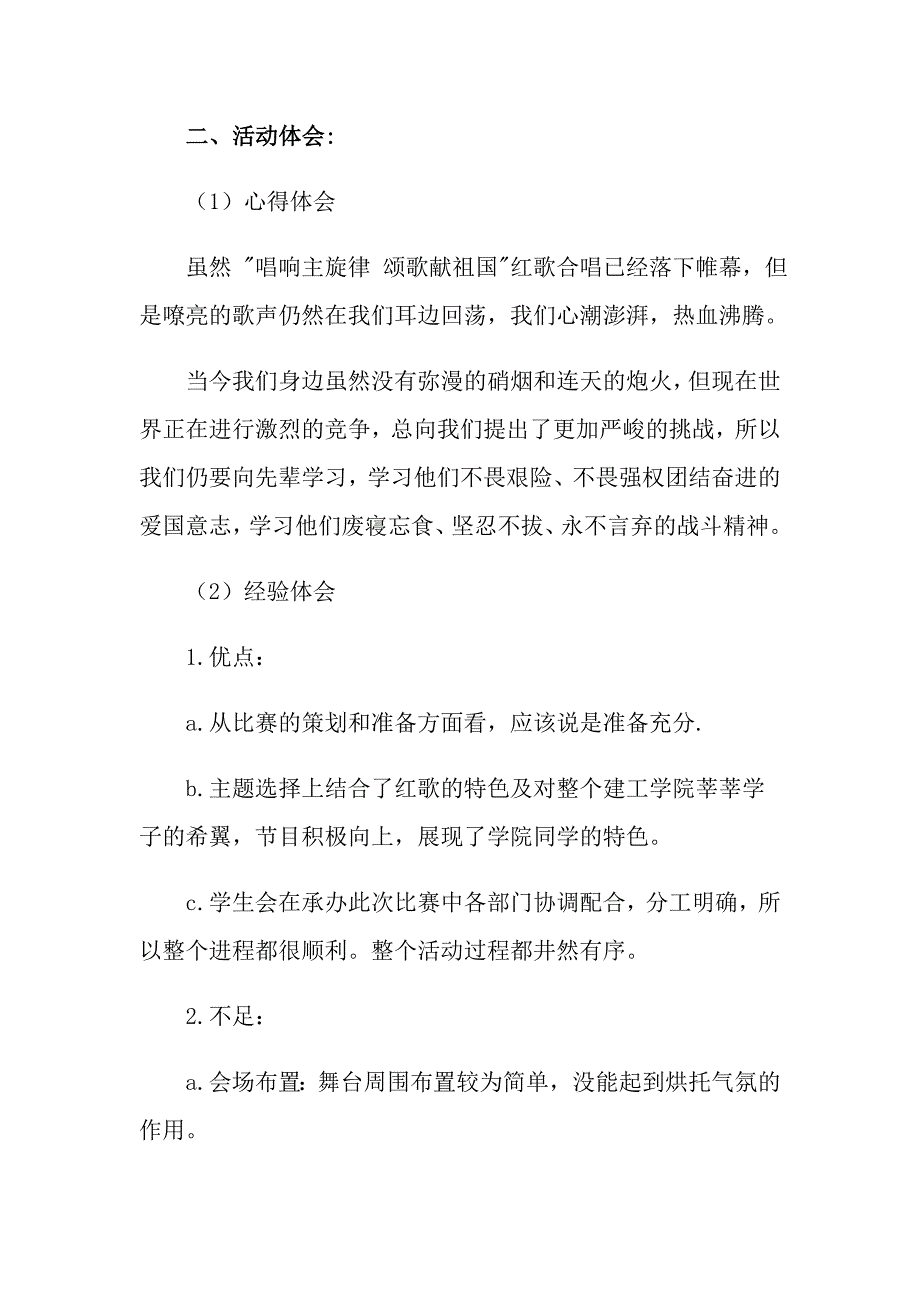 二、活动体会:

（1）心得体会

虽然 "唱响主旋律 颂歌献祖国"红歌合唱已经落下帷幕，但是嘹亮的歌声仍然在我们耳边回荡，我们心潮澎湃，热血沸腾。

当今我们身边虽然没有弥漫的硝烟和连天的炮火，但现在世界正在进行激烈的竞争，总向我们提出了更加严峻的挑战，所以我们仍要向先辈学习，学习他们不畏艰险、不畏强权团结奋进的爱国意志，学习他们废寝忘食、坚忍不拔、永不言弃的战斗精神。

（2）经验体会

1.优点：

a.从比赛的策划和准备方面看，应该说是准备充分.

b.主题选择上结合了红歌的特色及对整个建工学院莘莘学子的希翼，节目积极向上，展现了学院同学的特色。

c.学生会在承办此次比赛中各部门协调配合，分工明确，所以整个进程都很顺利。整个活动过程都井然有序。

2.不足：

a.会场布置：舞台周围布置较为简单，没能起到烘托气氛的作用。